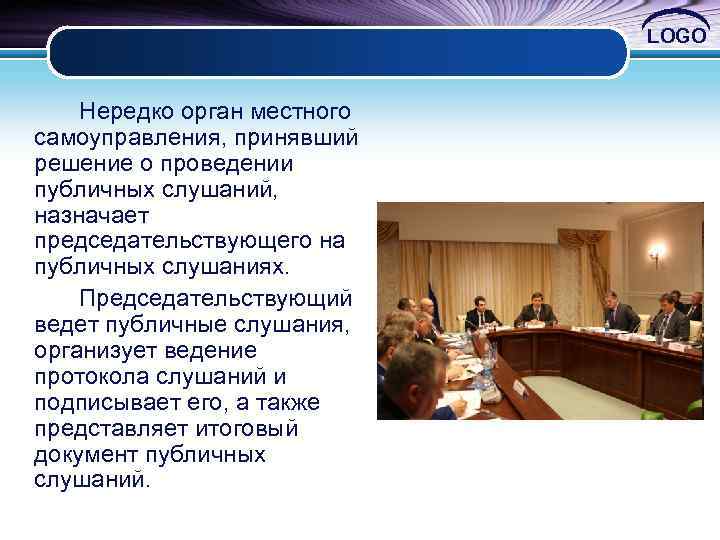 LOGO

Нередко орган местного самоуправления, принявший решение о проведении публичных слушаний, назначает председательствующего на публичных слушаниях.

Председательствующий ведет публичные слушания, организует ведение протокола слушаний и подписывает его, а также представляет итоговый документ публичных слушаний.